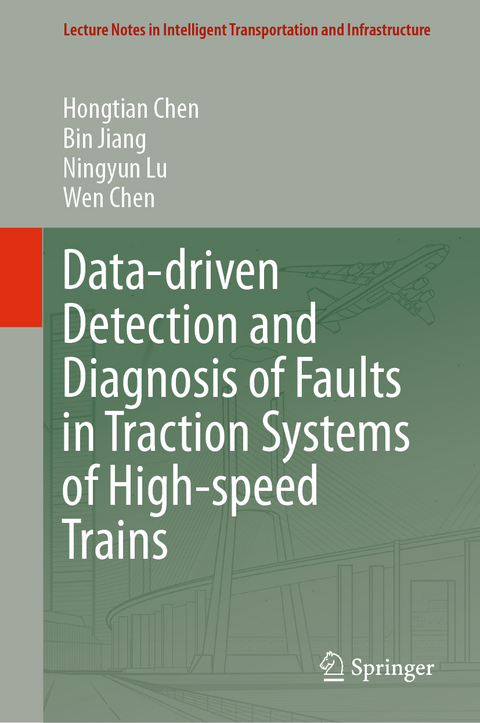 Lecture Notes in Intelligent Transportation and Infrastructure

Hongtian Chen
Bin Jiang
Ningyun Lu
Wen Chen

Data-driven Detection and Diagnosis of Faults in Traction Systems of High-speed Trains

Springer